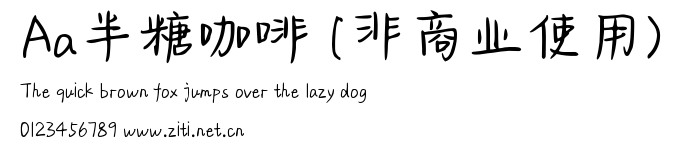 Aa半糖咖啡(非商业使用)

The quick brown fox jumps over the lazy dog

0123456789 www.ziti.net.cn